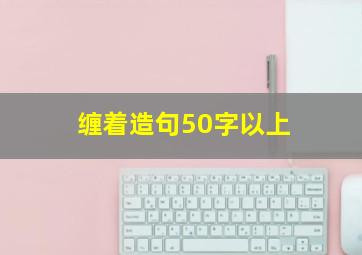 缠着造句50字以上